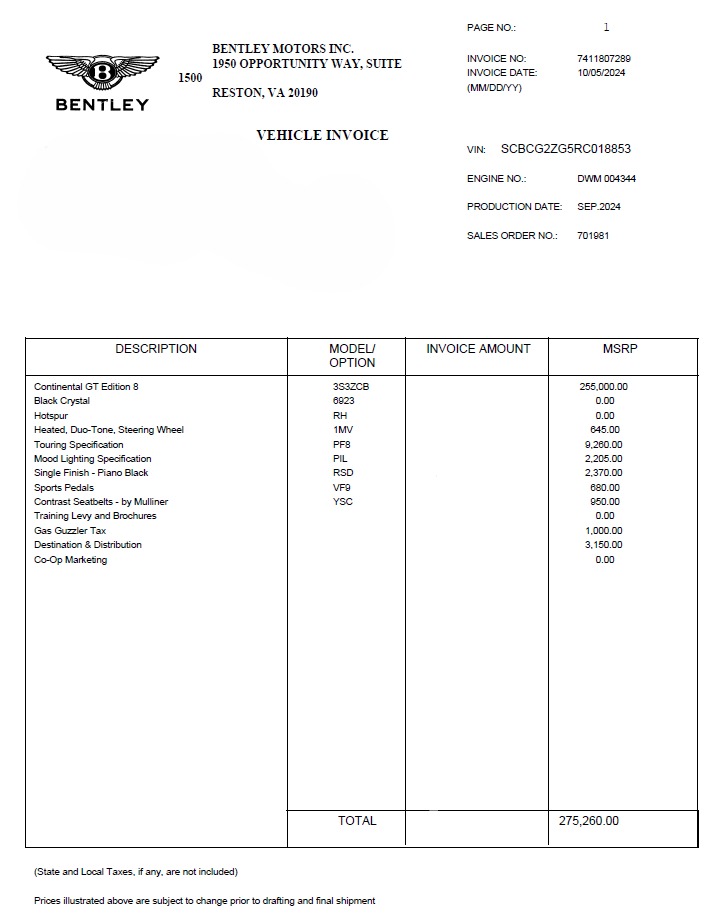 PAGE NO.: 1

BENTLEY

BENTLEY MOTORS INC.
1950 OPPORTUNITY WAY, SUITE
1500
RESTON, VA 20190

INVOICE NO: 7411807289
INVOICE DATE: 10/05/2024
(MM/DD/YY)

VEHICLE INVOICE

VIN: SCBCG2ZG5RC018853

ENGINE NO.: DWM 004344

PRODUCTION DATE: SEP.2024

SALES ORDER NO.: 701981

| DESCRIPTION | MODEL/ OPTION | INVOICE AMOUNT | MSRP |
|---|---|---|---|
| Continental GT Edition 8 | 3S3ZCB | | 255,000.00 |
| Black Crystal | 6923 | | 0.00 |
| Hotspur | RH | | 0.00 |
| Heated, Duo-Tone, Steering Wheel | 1MV | | 645.00 |
| Touring Specification | PF8 | | 9,260.00 |
| Mood Lighting Specification | PIL | | 2,205.00 |
| Single Finish - Piano Black | RSD | | 2,370.00 |
| Sports Pedals | VF9 | | 680.00 |
| Contrast Seatbelts - by Mulliner | YSC | | 950.00 |
| Training Levy and Brochures | | | 0.00 |
| Gas Guzzler Tax | | | 1,000.00 |
| Destination & Distribution | | | 3,150.00 |
| Co-Op Marketing | | | 0.00 |
| | TOTAL | | 275,260.00 |

(State and Local Taxes, if any, are not included)

Prices illustrated above are subject to change prior to drafting and final shipment